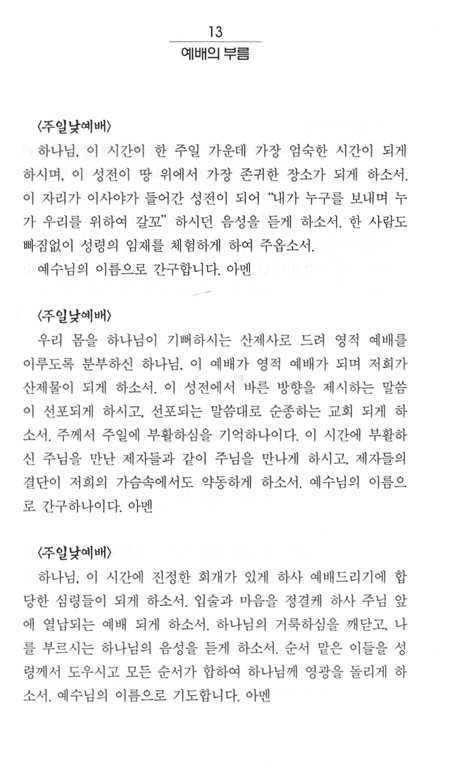 13
예배의 부름

〈주일낮예배〉
하나님, 이 시간이 한 주일 가운데 가장 엄숙한 시간이 되게 하시며, 이 성전이 땅 위에서 가장 존귀한 장소가 되게 하소서. 이 자리가 이사야가 들어간 성전이 되어 "내가 누구를 보내며 누가 우리를 위하여 갈꼬" 하시던 음성을 듣게 하소서. 한 사람도 빠짐없이 성령의 임재를 체험하게 하여 주옵소서.
예수님의 이름으로 간구합니다. 아멘

〈주일낮예배〉
우리 몸을 하나님이 기뻐하시는 산제사로 드려 영적 예배를 이루도록 분부하신 하나님, 이 예배가 영적 예배가 되며 저희가 산제물이 되게 하소서. 이 성전에서 바른 방향을 제시하는 말씀이 선포되게 하시고, 선포되는 말씀대로 순종하는 교회 되게 하소서. 주께서 주일에 부활하심을 기억하나이다. 이 시간에 부활하신 주님을 만난 제자들과 같이 주님을 만나게 하시고, 제자들의 결단이 저희의 가슴속에서도 약동하게 하소서. 예수님의 이름으로 간구하나이다. 아멘

〈주일낮예배〉
하나님, 이 시간에 진정한 회개가 있게 하사 예배드리기에 합당한 심령들이 되게 하소서. 입술과 마음을 정결케 하사 주님 앞에 열납되는 예배 되게 하소서. 하나님의 거룩하심을 깨닫고, 나를 부르시는 하나님의 음성을 듣게 하소서. 순서 맡은 이들을 성령께서 도우시고 모든 순서가 합하여 하나님께 영광을 돌리게 하소서. 예수님의 이름으로 기도합니다. 아멘